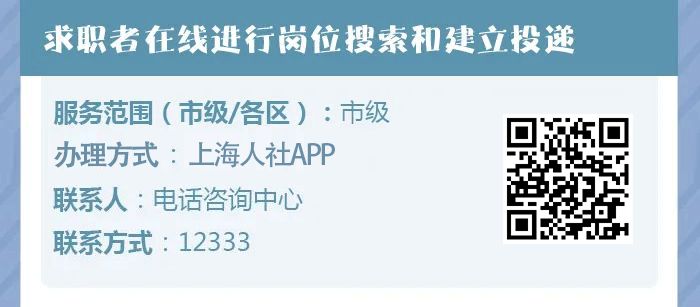 求职者在线进行岗位搜索和建立投递

服务范围（市级/各区）：市级
办理方式：上海人社APP
联系人：电话咨询中心
联系方式：12333